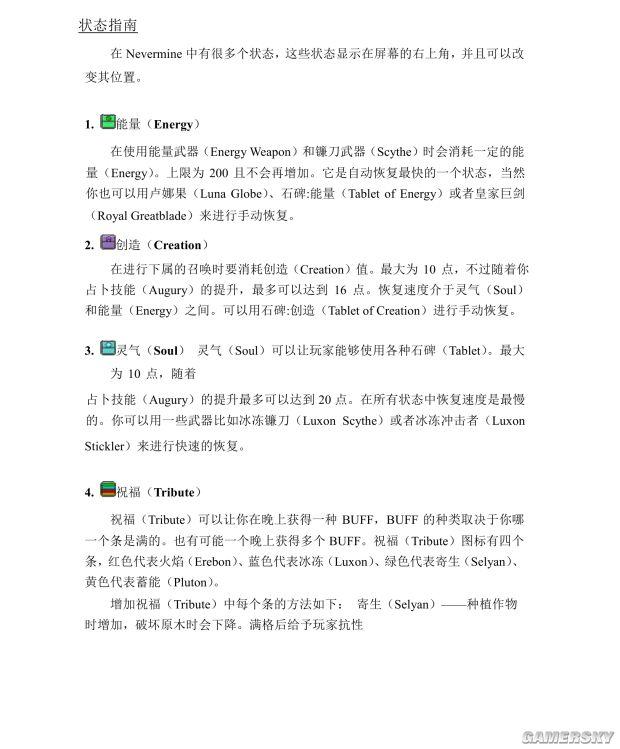 状态指南

在 Nevermine 中有很多个状态，这些状态显示在屏幕的右上角，并且可以改变其位置。

1. 能量（Energy）

在使用能量武器（Energy Weapon）和镰刀武器（Scythe）时会消耗一定的能量（Energy）。上限为 200 且不会再增加。它是自动恢复最快的一个状态，当然你也可以用卢娜果（Luna Globe）、石碑:能量（Tablet of Energy）或者皇家巨剑（Royal Greatblade）来进行手动恢复。

2. 创造（Creation）

在进行下属的召唤时要消耗创造（Creation）值。最大为 10 点，不过随着你占卜技能（Augury）的提升，最多可以达到 16 点。恢复速度介于灵气（Soul）和能量（Energy）之间。可以用石碑:创造（Tablet of Creation）进行手动恢复。

3. 灵气（Soul） 灵气（Soul）可以让玩家能够使用各种石碑（Tablet）。最大为 10 点，随着

占卜技能（Augury）的提升最多可以达到 20 点。在所有状态中恢复速度是最慢的。你可以用一些武器比如冰冻镰刀（Luxon Scythe）或者冰冻冲击者（Luxon Stickler）来进行快速的恢复。

4. 祝福（Tribute）

祝福（Tribute）可以让你在晚上获得一种 BUFF，BUFF 的种类取决于你哪一个条是满的。也有可能一个晚上获得多个 BUFF。祝福（Tribute）图标有四个条，红色代表火焰（Erebon）、蓝色代表冰冻（Luxon）、绿色代表寄生（Selyan）、黄色代表蓄能（Pluton）。

增加祝福（Tribute）中每个条的方法如下： 寄生（Selyan）——种植作物时增加，破坏原木时会下降。满格后给予玩家抗性

GAMERSKY